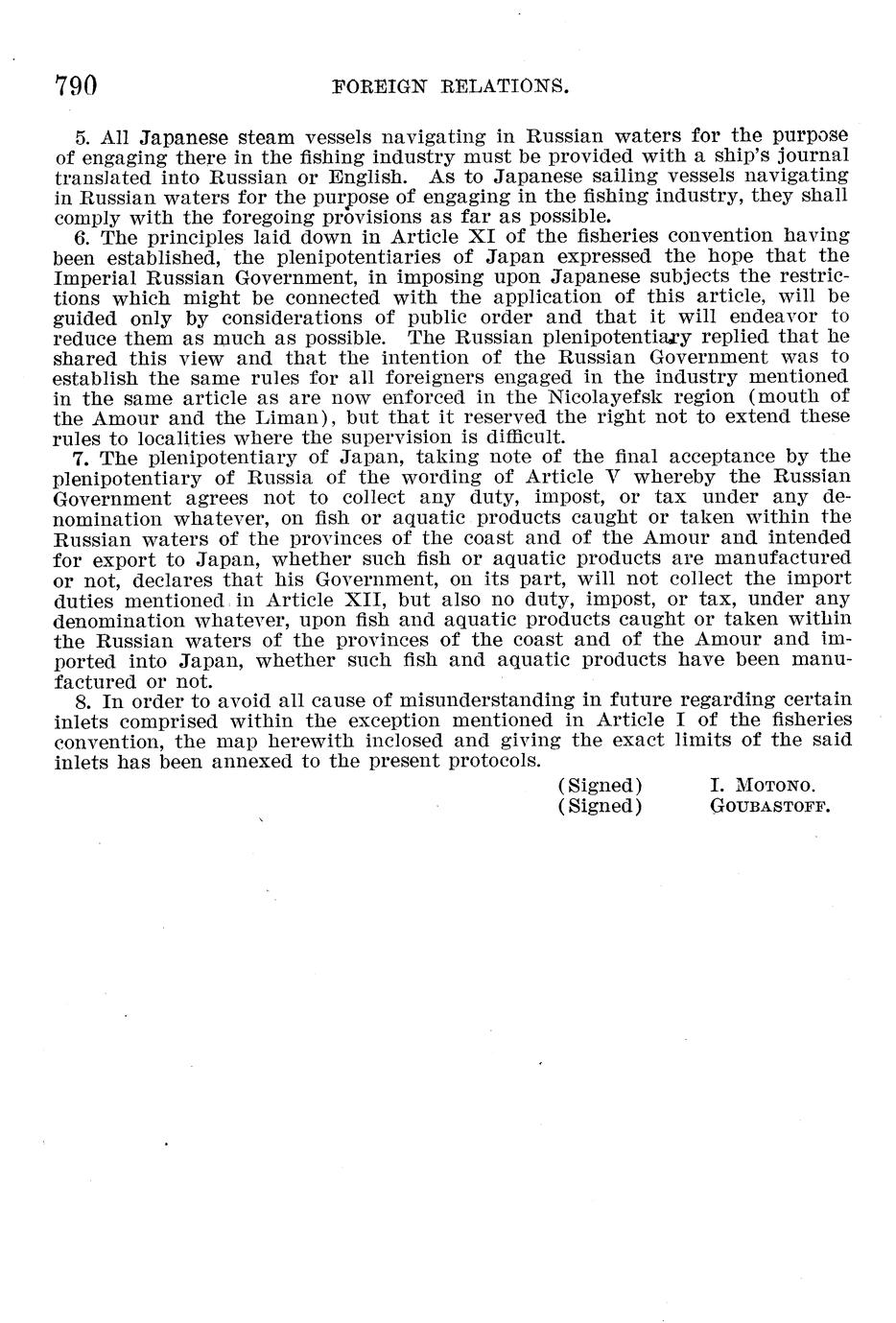 790 FOREIGN RELATIONS.

5. All Japanese steam vessels navigating in Russian waters for the purpose of engaging there in the fishing industry must be provided with a ship's journal translated into Russian or English. As to Japanese sailing vessels navigating in Russian waters for the purpose of engaging in the fishing industry, they shall comply with the foregoing provisions as far as possible.

6. The principles laid down in Article XI of the fisheries convention having been established, the plenipotentiaries of Japan expressed the hope that the Imperial Russian Government, in imposing upon Japanese subjects the restrictions which might be connected with the application of this article, will be guided only by considerations of public order and that it will endeavor to reduce them as much as possible. The Russian plenipotentiary replied that he shared this view and that the intention of the Russian Government was to establish the same rules for all foreigners engaged in the industry mentioned in the same article as are now enforced in the Nicolayefsk region (mouth of the Amour and the Liman), but that it reserved the right not to extend these rules to localities where the supervision is difficult.

7. The plenipotentiary of Japan, taking note of the final acceptance by the plenipotentiary of Russia of the wording of Article V whereby the Russian Government agrees not to collect any duty, impost, or tax under any denomination whatever, on fish or aquatic products caught or taken within the Russian waters of the provinces of the coast and of the Amour and intended for export to Japan, whether such fish or aquatic products are manufactured or not, declares that his Government, on its part, will not collect the import duties mentioned in Article XII, but also no duty, impost, or tax, under any denomination whatever, upon fish and aquatic products caught or taken within the Russian waters of the provinces of the coast and of the Amour and imported into Japan, whether such fish and aquatic products have been manufactured or not.

8. In order to avoid all cause of misunderstanding in future regarding certain inlets comprised within the exception mentioned in Article I of the fisheries convention, the map herewith inclosed and giving the exact limits of the said inlets has been annexed to the present protocols.

(Signed) I. MOTONO.
(Signed) GOUBASTOFF.